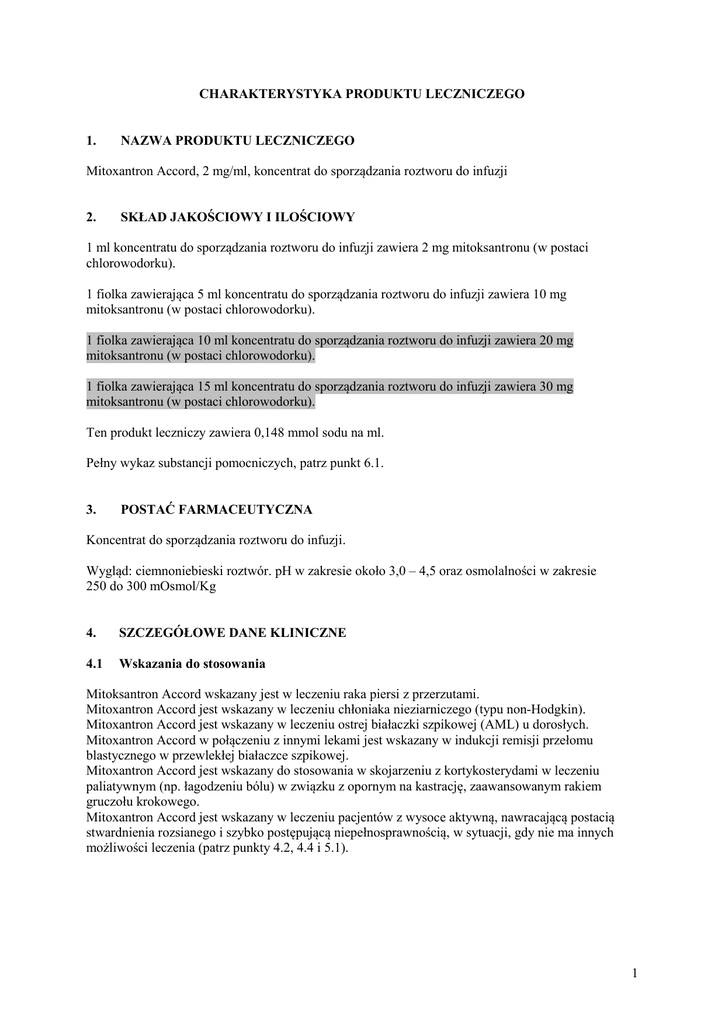 CHARAKTERYSTYKA PRODUKTU LECZNICZEGO

1. NAZWA PRODUKTU LECZNICZEGO

Mitoxantron Accord, 2 mg/ml, koncentrat do sporządzania roztworu do infuzji

2. SKŁAD JAKOŚCIOWY I ILOŚCIOWY

1 ml koncentratu do sporządzania roztworu do infuzji zawiera 2 mg mitoksantronu (w postaci chlorowodorku).

1 fiolka zawierająca 5 ml koncentratu do sporządzania roztworu do infuzji zawiera 10 mg mitoksantronu (w postaci chlorowodorku).

1 fiolka zawierająca 10 ml koncentratu do sporządzania roztworu do infuzji zawiera 20 mg mitoksantronu (w postaci chlorowodorku).

1 fiolka zawierająca 15 ml koncentratu do sporządzania roztworu do infuzji zawiera 30 mg mitoksantronu (w postaci chlorowodorku).

Ten produkt leczniczy zawiera 0,148 mmol sodu na ml.

Pełny wykaz substancji pomocniczych, patrz punkt 6.1.

3. POSTAĆ FARMACEUTYCZNA

Koncentrat do sporządzania roztworu do infuzji.

Wygląd: ciemnoniebieski roztwór. pH w zakresie około 3,0 – 4,5 oraz osmolalności w zakresie 250 do 300 mOsmol/Kg

4. SZCZEGÓŁOWE DANE KLINICZNE

4.1 Wskazania do stosowania

Mitoksantron Accord wskazany jest w leczeniu raka piersi z przerzutami.
Mitoxantron Accord jest wskazany w leczeniu chłoniaka nieziarniczego (typu non-Hodgkin).
Mitoxantron Accord jest wskazany w leczeniu ostrej białaczki szpikowej (AML) u dorosłych.
Mitoxantron Accord w połączeniu z innymi lekami jest wskazany w indukcji remisji przełomu blastycznego w przewlekłej białaczce szpikowej.
Mitoxantron Accord jest wskazany do stosowania w skojarzeniu z kortykosterydami w leczeniu paliatywnym (np. łagodzeniu bólu) w związku z opornym na kastrację, zaawansowanym rakiem gruczołu krokowego.
Mitoxantron Accord jest wskazany w leczeniu pacjentów z wysoce aktywną, nawracającą postacią stwardnienia rozsianego i szybko postępującą niepełnosprawnością, w sytuacji, gdy nie ma innych możliwości leczenia (patrz punkty 4.2, 4.4 i 5.1).

1